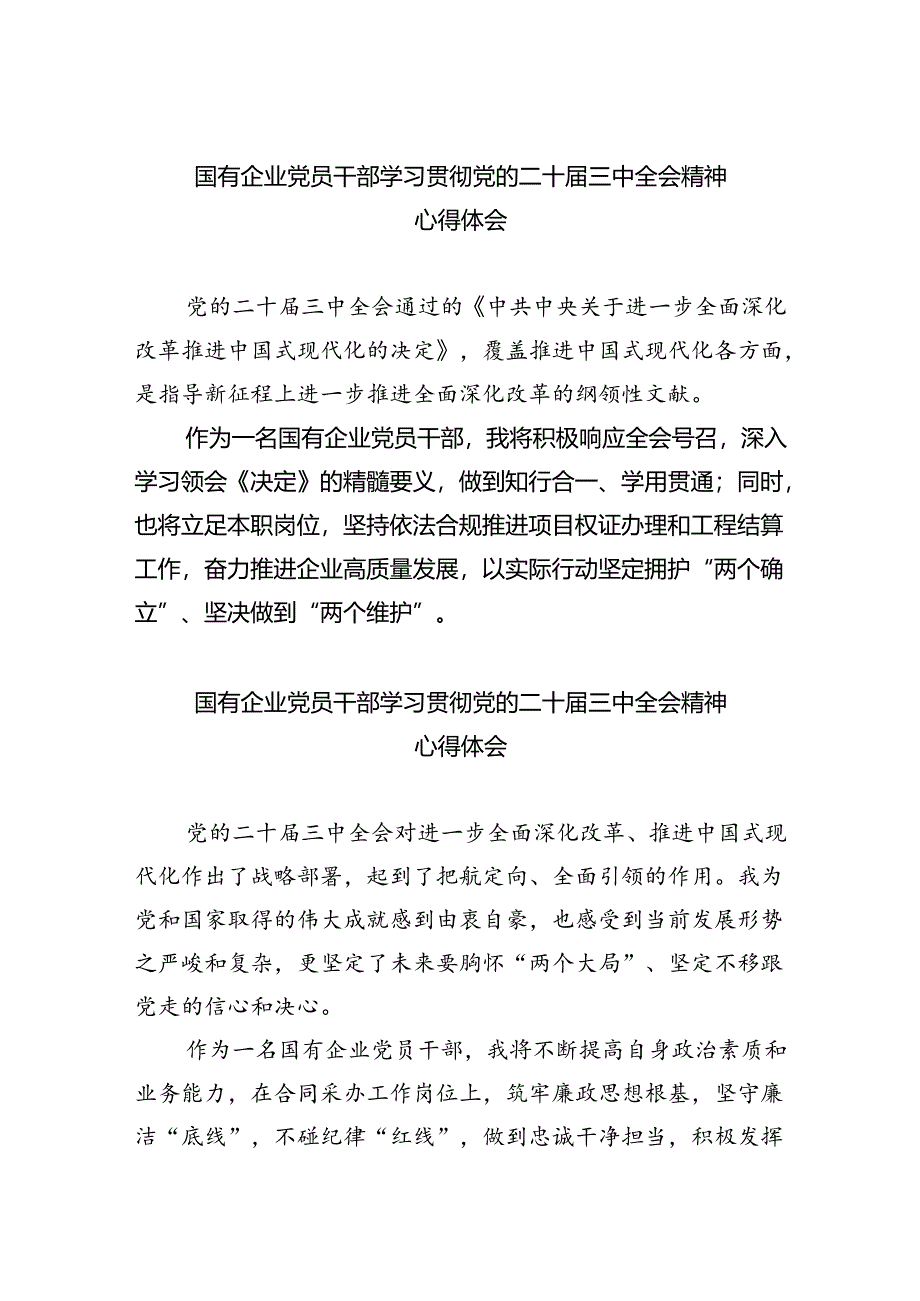 国有企业党员干部学习贯彻党的二十届三中全会精神心得体会

党的二十届三中全会通过的《中共中央关于进一步全面深化改革推进中国式现代化的决定》，覆盖推进中国式现代化各方面，是指导新征程上进一步推进全面深化改革的纲领性文献。

作为一名国有企业党员干部，我将积极响应全会号召，深入学习领会《决定》的精髓要义，做到知行合一、学用贯通；同时，也将立足本职岗位，坚持依法合规推进项目权证办理和工程结算工作，奋力推进企业高质量发展，以实际行动坚定拥护“两个确立”、坚决做到“两个维护”。

国有企业党员干部学习贯彻党的二十届三中全会精神心得体会

党的二十届三中全会对进一步全面深化改革、推进中国式现代化作出了战略部署，起到了把航定向、全面引领的作用。我为党和国家取得的伟大成就感到由衷自豪，也感受到当前发展形势之严峻和复杂，更坚定了未来要胸怀“两个大局”、坚定不移跟党走的信心和决心。

作为一名国有企业党员干部，我将不断提高自身政治素质和业务能力，在合同采办工作岗位上，筑牢廉政思想根基，坚守廉洁“底线”，不碰纪律“红线”，做到忠诚干净担当，积极发挥